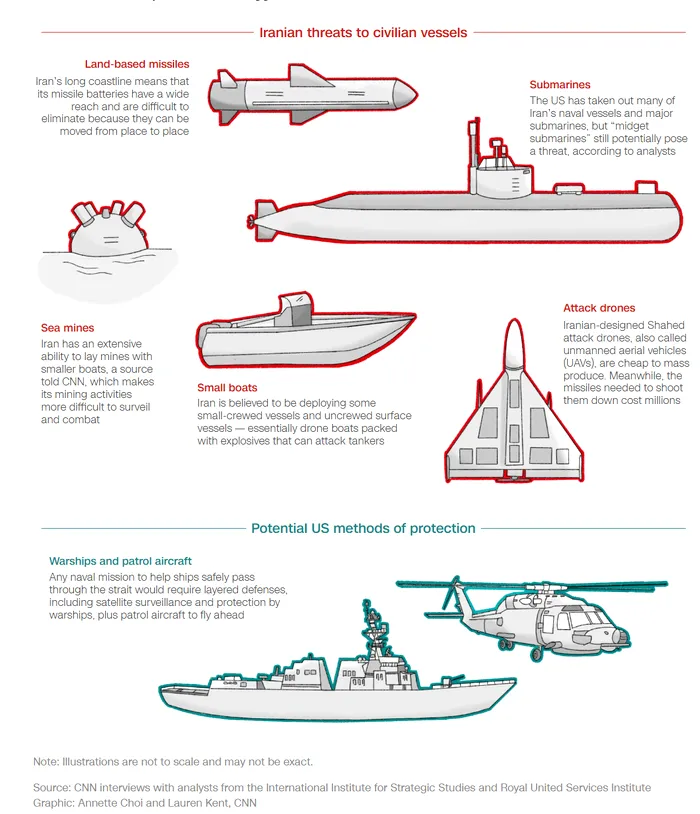 Iranian threats to civilian vessels

Land-based missiles
Iran's long coastline means that its missile batteries have a wide reach and are difficult to eliminate because they can be moved from place to place

Submarines
The US has taken out many of Iran's naval vessels and major submarines, but "midget submarines" still potentially pose a threat, according to analysts

Sea mines
Iran has an extensive ability to lay mines with smaller boats, a source told CNN, which makes its mining activities more difficult to surveil and combat

Small boats
Iran is believed to be deploying some small-crewed vessels and uncrewed surface vessels — essentially drone boats packed with explosives that can attack tankers

Attack drones
Iranian-designed Shahed attack drones, also called unmanned aerial vehicles (UAVs), are cheap to mass produce. Meanwhile, the missiles needed to shoot them down cost millions

Potential US methods of protection

Warships and patrol aircraft
Any naval mission to help ships safely pass through the strait would require layered defenses, including satellite surveillance and protection by warships, plus patrol aircraft to fly ahead

Note: Illustrations are not to scale and may not be exact.

Source: CNN interviews with analysts from the International Institute for Strategic Studies and Royal United Services Institute
Graphic: Annette Choi and Lauren Kent, CNN